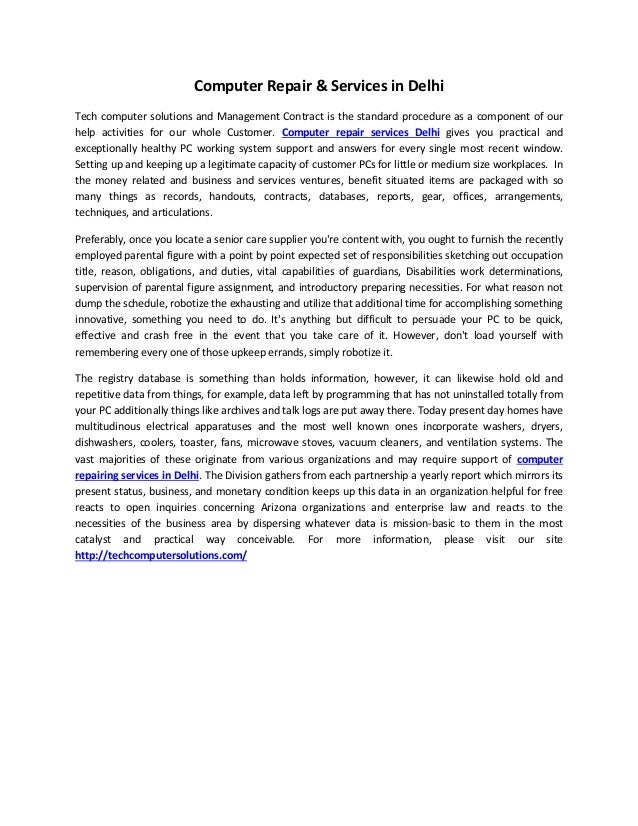 Computer Repair & Services in Delhi

Tech computer solutions and Management Contract is the standard procedure as a component of our help activities for our whole Customer. Computer repair services Delhi gives you practical and exceptionally healthy PC working system support and answers for every single most recent window. Setting up and keeping up a legitimate capacity of customer PCs for little or medium size workplaces. In the money related and business and services ventures, benefit situated items are packaged with so many things as records, handouts, contracts, databases, reports, gear, offices, arrangements, techniques, and articulations.

Preferably, once you locate a senior care supplier you're content with, you ought to furnish the recently employed parental figure with a point by point expected set of responsibilities sketching out occupation title, reason, obligations, and duties, vital capabilities of guardians, Disabilities work determinations, supervision of parental figure assignment, and introductory preparing necessities. For what reason not dump the schedule, robotize the exhausting and utilize that additional time for accomplishing something innovative, something you need to do. It's anything but difficult to persuade your PC to be quick, effective and crash free in the event that you take care of it. However, don't load yourself with remembering every one of those upkeep errands, simply robotize it.

The registry database is something than holds information, however, it can likewise hold old and repetitive data from things, for example, data left by programming that has not uninstalled totally from your PC additionally things like archives and talk logs are put away there. Today present day homes have multitudinous electrical apparatuses and the most well known ones incorporate washers, dryers, dishwashers, coolers, toaster, fans, microwave stoves, vacuum cleaners, and ventilation systems. The vast majorities of these originate from various organizations and may require support of computer repairing services in Delhi. The Division gathers from each partnership a yearly report which mirrors its present status, business, and monetary condition keeps up this data in an organization helpful for free reacts to open inquiries concerning Arizona organizations and enterprise law and reacts to the necessities of the business area by dispersing whatever data is mission-basic to them in the most catalyst and practical way conceivable. For more information, please visit our site http://techcomputersolutions.com/